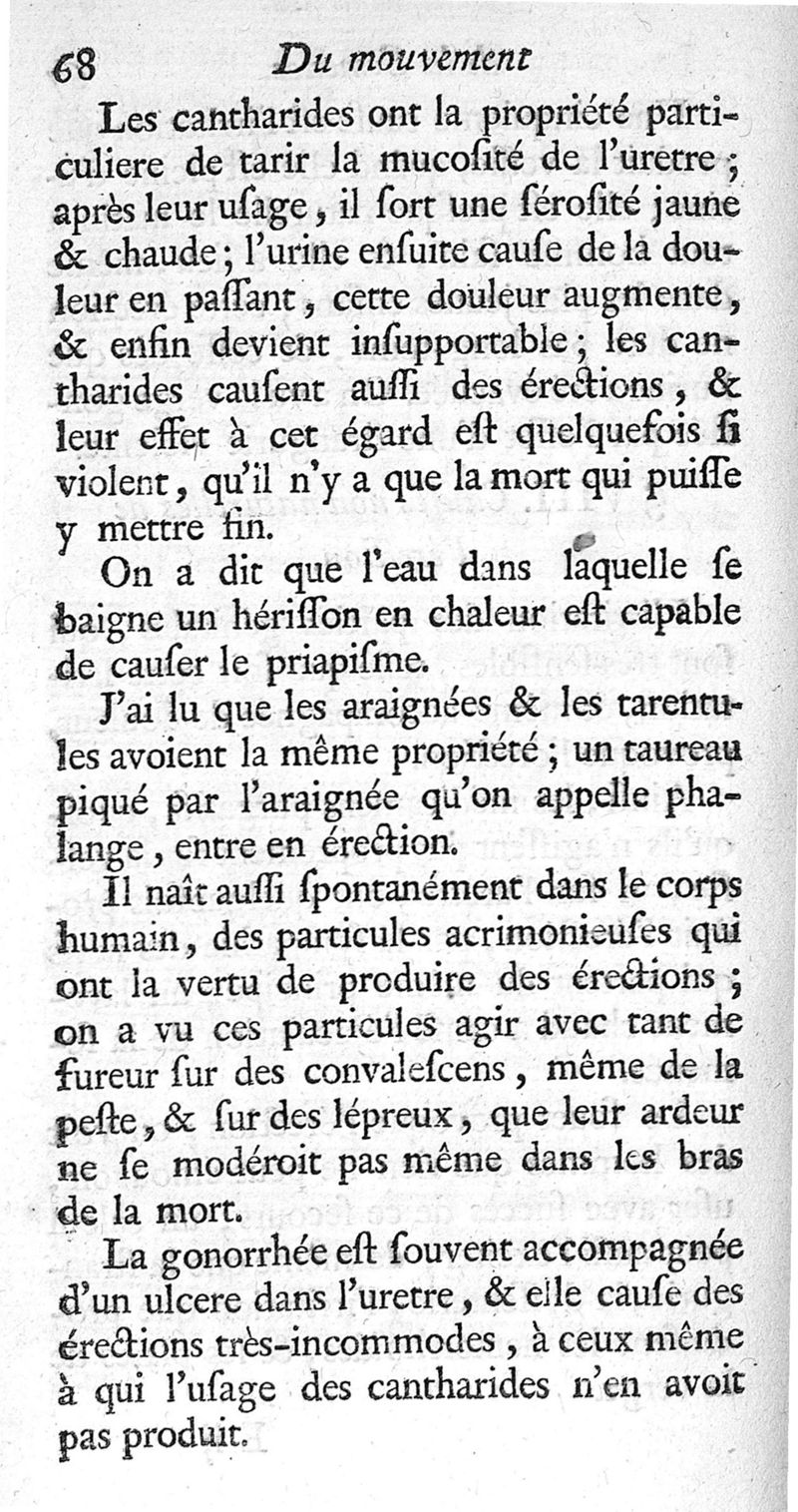 68 Du mouvement

Les cantharides ont la propriété particuliere de tarir la mucoſité de l'uretre ; après leur uſage, il ſort une ſéroſité jaune & chaude ; l'urine enſuite cauſe de la douleur en paſſant, cette douleur augmente, & enfin devient inſupportable ; les cantharides cauſent auſſi des érections, & leur effet à cet égard eſt quelquefois ſi violent, qu'il n'y a que la mort qui puiſſe y mettre fin.

On a dit que l'eau dans laquelle ſe baigne un hériſſon en chaleur eſt capable de cauſer le priapiſme.

J'ai lu que les araignées & les tarentules avoient la même propriété ; un taureau piqué par l'araignée qu'on appelle phalange, entre en érection.

Il naît auſſi ſpontanément dans le corps humain, des particules acrimonieuſes qui ont la vertu de produire des érections ; on a vu ces particules agir avec tant de fureur ſur des convaleſcens, même de la peſte, & ſur des lépreux, que leur ardeur ne ſe modéroit pas même dans les bras de la mort.

La gonorrhée eſt ſouvent accompagnée d'un ulcere dans l'uretre, & elle cauſe des érections très-incommodes, à ceux même à qui l'uſage des cantharides n'en avoit pas produit.